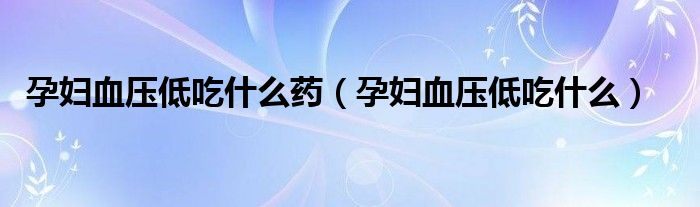 孕妇血压低吃什么药（孕妇血压低吃什么）